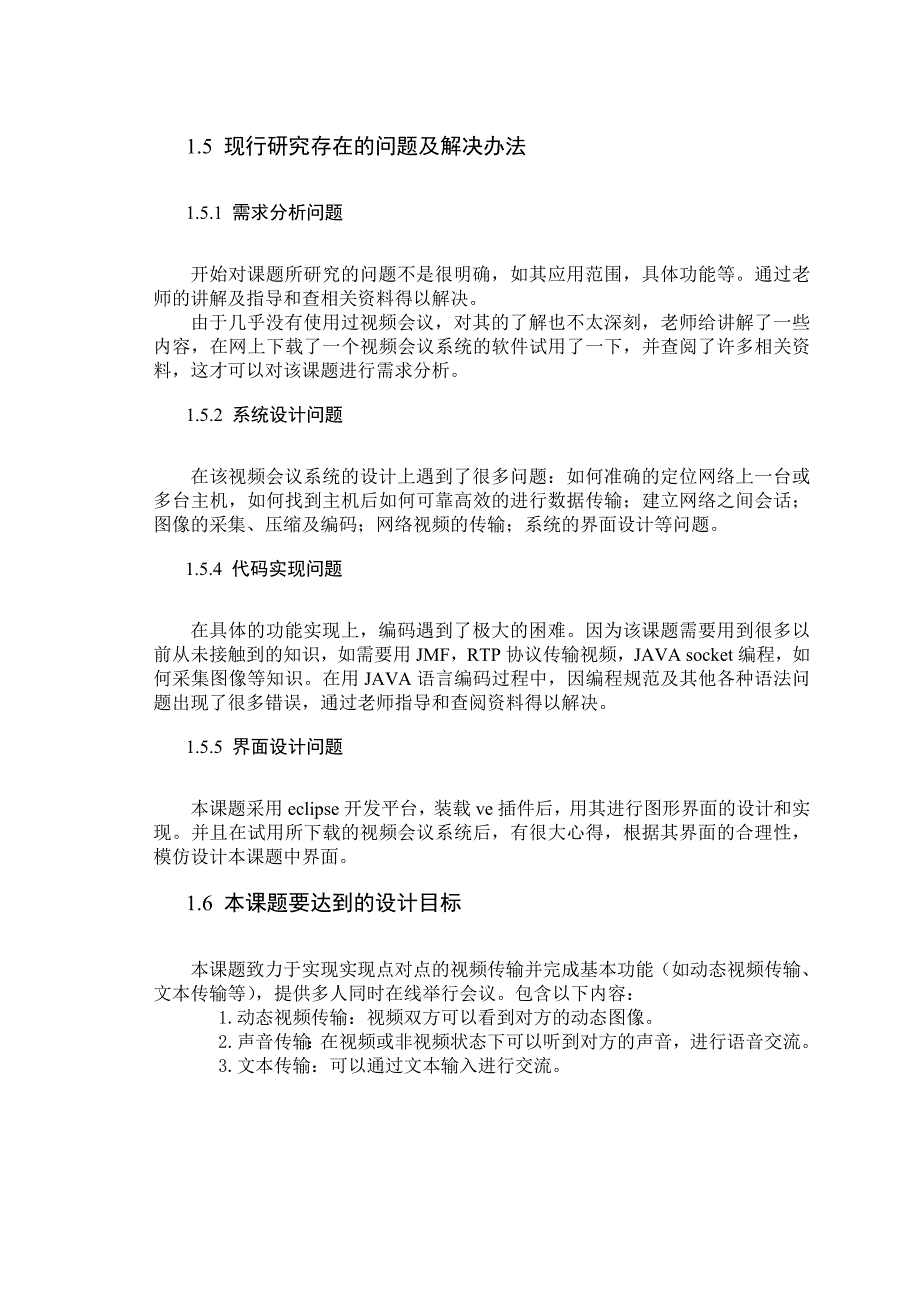 1.5 现行研究存在的问题及解决办法

1.5.1 需求分析问题

开始对课题所研究的问题不是很明确，如其应用范围，具体功能等。通过老师的讲解及指导和查相关资料得以解决。

由于几乎没有使用过视频会议，对其的了解也不太深刻，老师给讲解了一些内容，在网上下载了一个视频会议系统的软件试用了一下，并查阅了许多相关资料，这才可以对该课题进行需求分析。

1.5.2 系统设计问题

在该视频会议系统的设计上遇到了很多问题：如何准确的定位网络上一台或多台主机，如何找到主机后如何可靠高效的进行数据传输；建立网络之间会话；图像的采集、压缩及编码；网络视频的传输；系统的界面设计等问题。

1.5.4 代码实现问题

在具体的功能实现上，编码遇到了极大的困难。因为该课题需要用到很多以前从未接触到的知识，如需要用 JMF，RTP 协议传输视频，JAVA socket 编程，如何采集图像等知识。在用 JAVA 语言编码过程中，因编程规范及其他各种语法问题出现了很多错误，通过老师指导和查阅资料得以解决。

1.5.5 界面设计问题

本课题采用 eclipse 开发平台，装载 ve 插件后，用其进行图形界面的设计和实现。并且在试用所下载的视频会议系统后，有很大心得，根据其界面的合理性，模仿设计本课题中界面。

1.6 本课题要达到的设计目标

本课题致力于实现实现点对点的视频传输并完成基本功能（如动态视频传输、文本传输等），提供多人同时在线举行会议。包含以下内容：

1. 动态视频传输：视频双方可以看到对方的动态图像。
2. 声音传输：在视频或非视频状态下可以听到对方的声音，进行语音交流。
3. 文本传输：可以通过文本输入进行交流。